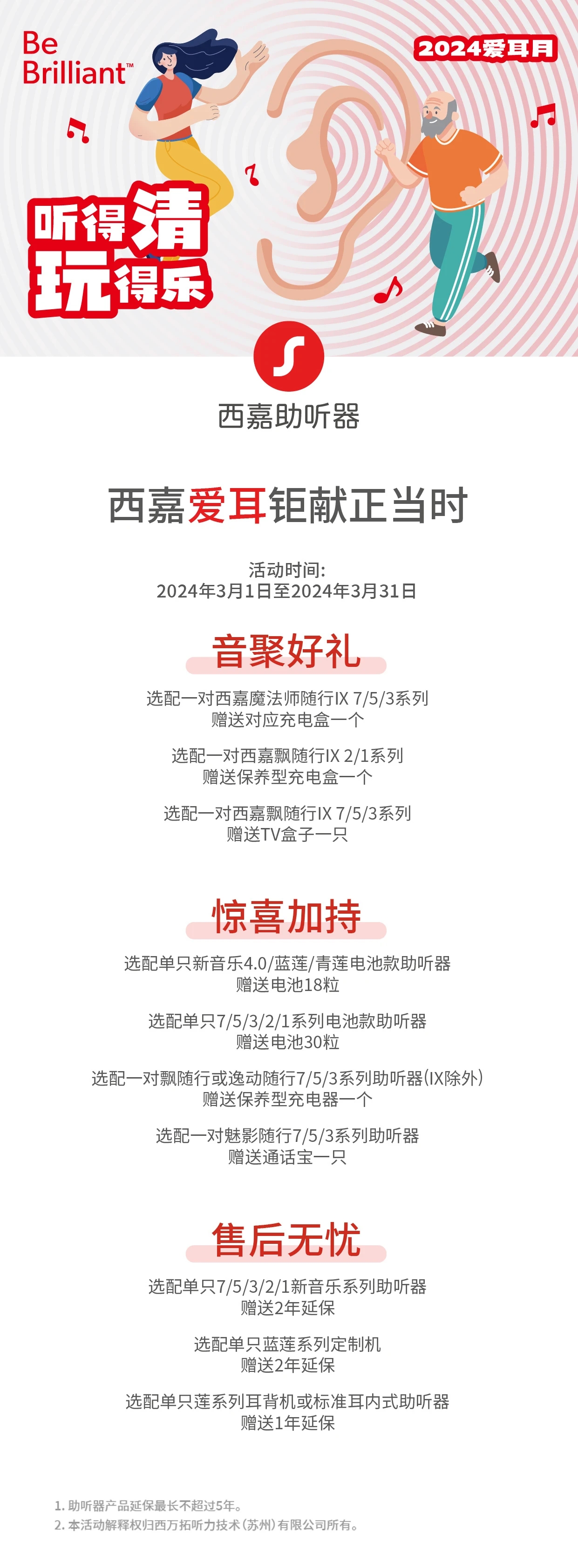 Be
Brilliant™

2024爱耳月

听得清
玩得乐

西嘉助听器

西嘉爱耳钜献正当时

活动时间:
2024年3月1日至2024年3月31日

音聚好礼

选配一对西嘉魔法师随行IX 7/5/3系列
赠送对应充电盒一个

选配一对西嘉飘随行IX 2/1系列
赠送保养型充电盒一个

选配一对西嘉飘随行IX 7/5/3系列
赠送TV盒子一只

惊喜加持

选配单只新音乐4.0/蓝莲/青莲电池款助听器
赠送电池18粒

选配单只7/5/3/2/1系列电池款助听器
赠送电池30粒

选配一对飘随行或逸动随行7/5/3系列助听器(IX除外)
赠送保养型充电器一个

选配一对魅影随行7/5/3系列助听器
赠送通话宝一只

售后无忧

选配单只7/5/3/2/1新音乐系列助听器
赠送2年延保

选配单只蓝莲系列定制机
赠送2年延保

选配单只莲系列耳背机或标准耳内式助听器
赠送1年延保

1.助听器产品延保最长不超过5年。
2.本活动解释权归西万拓听力技术(苏州)有限公司所有。